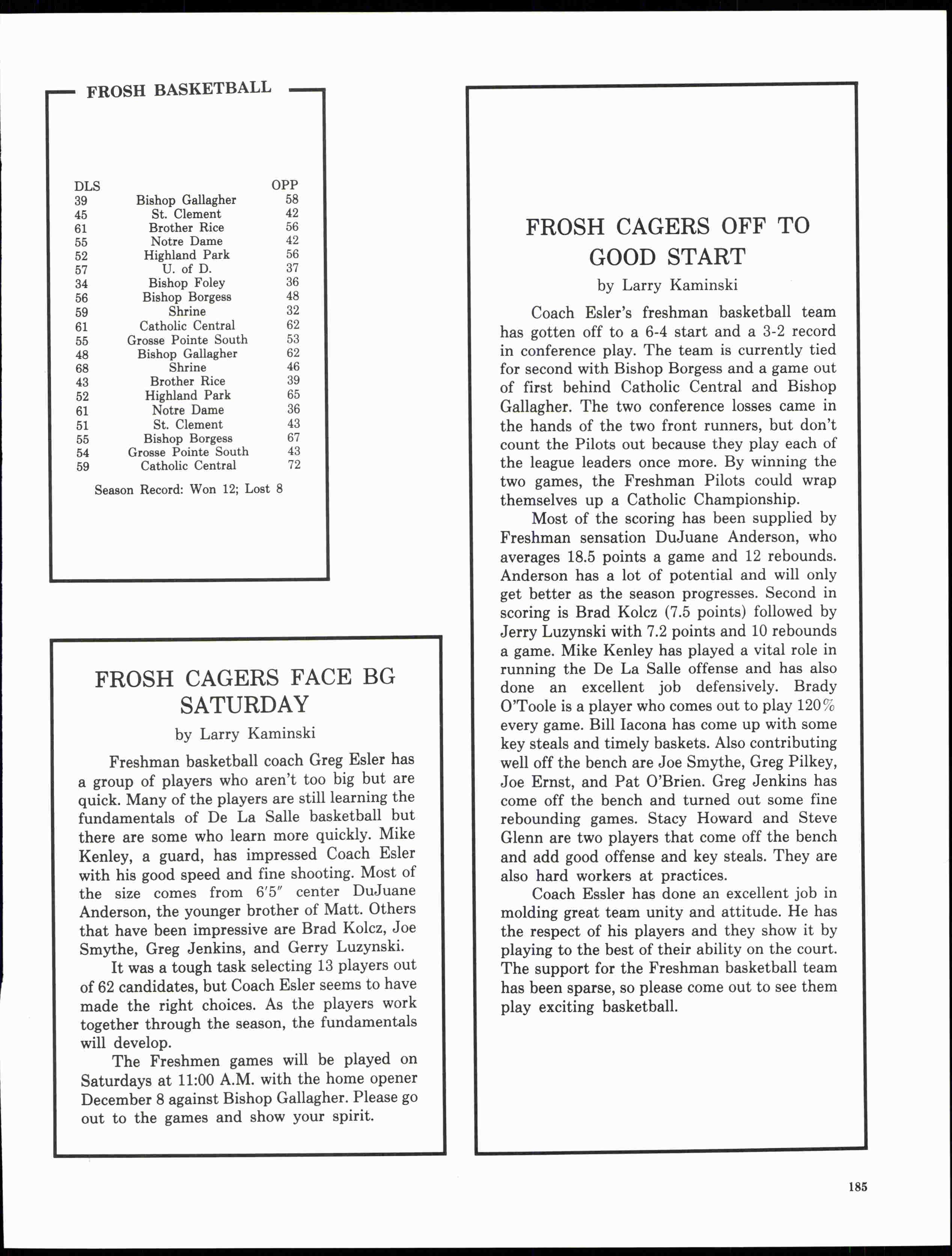 FROSH BASKETBALL

| DLS | | OPP |
|---|---|---|
| 39 | Bishop Gallagher | 58 |
| 45 | St. Clement | 42 |
| 61 | Brother Rice | 56 |
| 55 | Notre Dame | 42 |
| 52 | Highland Park | 56 |
| 57 | U. of D. | 37 |
| 34 | Bishop Foley | 36 |
| 56 | Bishop Borgess | 48 |
| 59 | Shrine | 32 |
| 61 | Catholic Central | 62 |
| 55 | Grosse Pointe South | 53 |
| 48 | Bishop Gallagher | 62 |
| 68 | Shrine | 46 |
| 43 | Brother Rice | 39 |
| 52 | Highland Park | 65 |
| 61 | Notre Dame | 36 |
| 51 | St. Clement | 43 |
| 55 | Bishop Borgess | 67 |
| 54 | Grosse Pointe South | 43 |
| 59 | Catholic Central | 72 |

Season Record: Won 12; Lost 8

FROSH CAGERS FACE BG SATURDAY
by Larry Kaminski

Freshman basketball coach Greg Esler has a group of players who aren't too big but are quick. Many of the players are still learning the fundamentals of De La Salle basketball but there are some who learn more quickly. Mike Kenley, a guard, has impressed Coach Esler with his good speed and fine shooting. Most of the size comes from 6'5" center DuJuane Anderson, the younger brother of Matt. Others that have been impressive are Brad Kolcz, Joe Smythe, Greg Jenkins, and Gerry Luzynski.

It was a tough task selecting 13 players out of 62 candidates, but Coach Esler seems to have made the right choices. As the players work together through the season, the fundamentals will develop.

The Freshmen games will be played on Saturdays at 11:00 A.M. with the home opener December 8 against Bishop Gallagher. Please go out to the games and show your spirit.

FROSH CAGERS OFF TO GOOD START
by Larry Kaminski

Coach Esler's freshman basketball team has gotten off to a 6-4 start and a 3-2 record in conference play. The team is currently tied for second with Bishop Borgess and a game out of first behind Catholic Central and Bishop Gallagher. The two conference losses came in the hands of the two front runners, but don't count the Pilots out because they play each of the league leaders once more. By winning the two games, the Freshman Pilots could wrap themselves up a Catholic Championship.

Most of the scoring has been supplied by Freshman sensation DuJuane Anderson, who averages 18.5 points a game and 12 rebounds. Anderson has a lot of potential and will only get better as the season progresses. Second in scoring is Brad Kolcz (7.5 points) followed by Jerry Luzynski with 7.2 points and 10 rebounds a game. Mike Kenley has played a vital role in running the De La Salle offense and has also done an excellent job defensively. Brady O'Toole is a player who comes out to play 120% every game. Bill Iacona has come up with some key steals and timely baskets. Also contributing well off the bench are Joe Smythe, Greg Pilkey, Joe Ernst, and Pat O'Brien. Greg Jenkins has come off the bench and turned out some fine rebounding games. Stacy Howard and Steve Glenn are two players that come off the bench and add good offense and key steals. They are also hard workers at practices.

Coach Essler has done an excellent job in molding great team unity and attitude. He has the respect of his players and they show it by playing to the best of their ability on the court. The support for the Freshman basketball team has been sparse, so please come out to see them play exciting basketball.

185